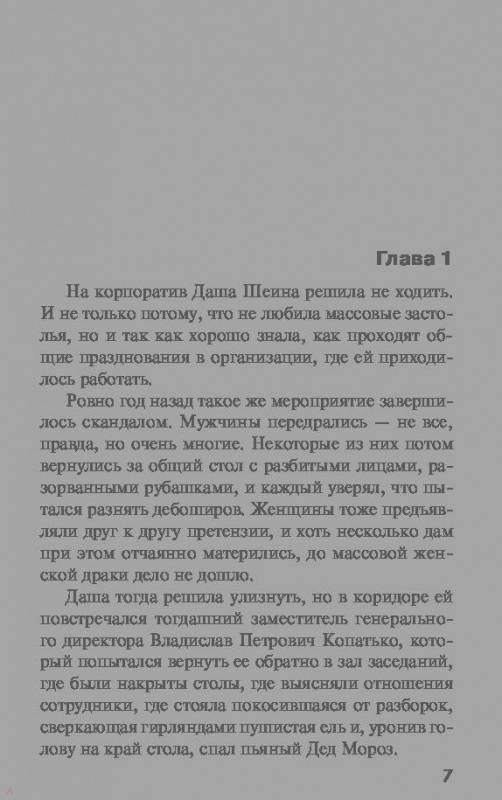 Глава 1

На корпоратив Даша Шеина решила не ходить. И не только потому, что не любила массовые застолья, но и так как хорошо знала, как проходят общие празднования в организации, где ей приходилось работать.

Ровно год назад такое же мероприятие завершилось скандалом. Мужчины передрались — не все, правда, но очень многие. Некоторые из них потом вернулись за общий стол с разбитыми лицами, разорванными рубашками, и каждый уверял, что пытался разнять дебоширов. Женщины тоже предъявляли друг к другу претензии, и хоть несколько дам при этом отчаянно матерились, до массовой женской драки дело не дошло.

Даша тогда решила улизнуть, но в коридоре ей повстречался тогдашний заместитель генерального директора Владислав Петрович Копатько, который попытался вернуть ее обратно в зал заседаний, где были накрыты столы, где выясняли отношения сотрудники, где стояла покосившаяся от разборок, сверкающая гирляндами пушистая ель и, уронив голову на край стола, спал пьяный Дед Мороз.

7